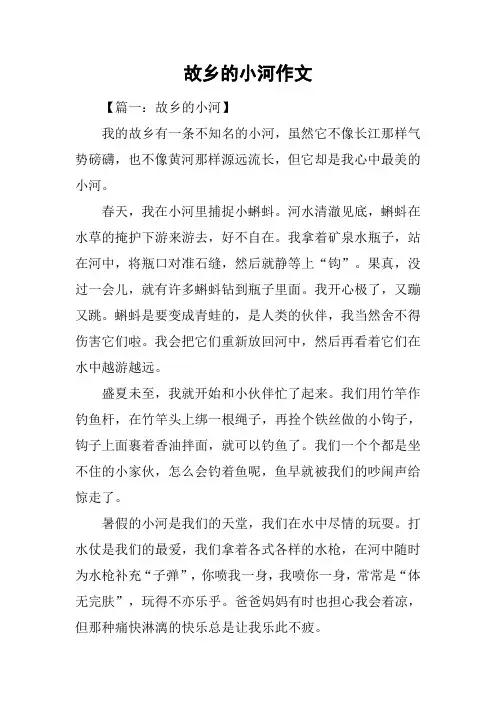 故乡的小河作文

【篇一：故乡的小河】

我的故乡有一条不知名的小河，虽然它不像长江那样气势磅礴，也不像黄河那样源远流长，但它却是我心中最美的小河。

春天，我在小河里捕捉小蝌蚪。河水清澈见底，蝌蚪在水草的掩护下游来游去，好不自在。我拿着矿泉水瓶子，站在河中，将瓶口对准石缝，然后就静等上“钩”。果真，没过一会儿，就有许多蝌蚪钻到瓶子里面。我开心极了，又蹦又跳。蝌蚪是要变成青蛙的，是人类的伙伴，我当然舍不得伤害它们啦。我会把它们重新放回河中，然后再看着它们在水中越游越远。

盛夏未至，我就开始和小伙伴忙了起来。我们用竹竿作钓鱼杆，在竹竿头上绑一根绳子，再拴个铁丝做的小钩子，钩子上面裹着香油拌面，就可以钓鱼了。我们一个个都是坐不住的小家伙，怎么会钓着鱼呢，鱼早就被我们的吵闹声给惊走了。

暑假的小河是我们的天堂，我们在水中尽情的玩耍。打水仗是我们的最爱，我们拿着各式各样的水枪，在河中随时为水枪补充“子弹”，你喷我一身，我喷你一身，常常是“体无完肤”，玩得不亦乐乎。爸爸妈妈有时也担心我会着凉，但那种痛快淋漓的快乐总是让我乐此不疲。